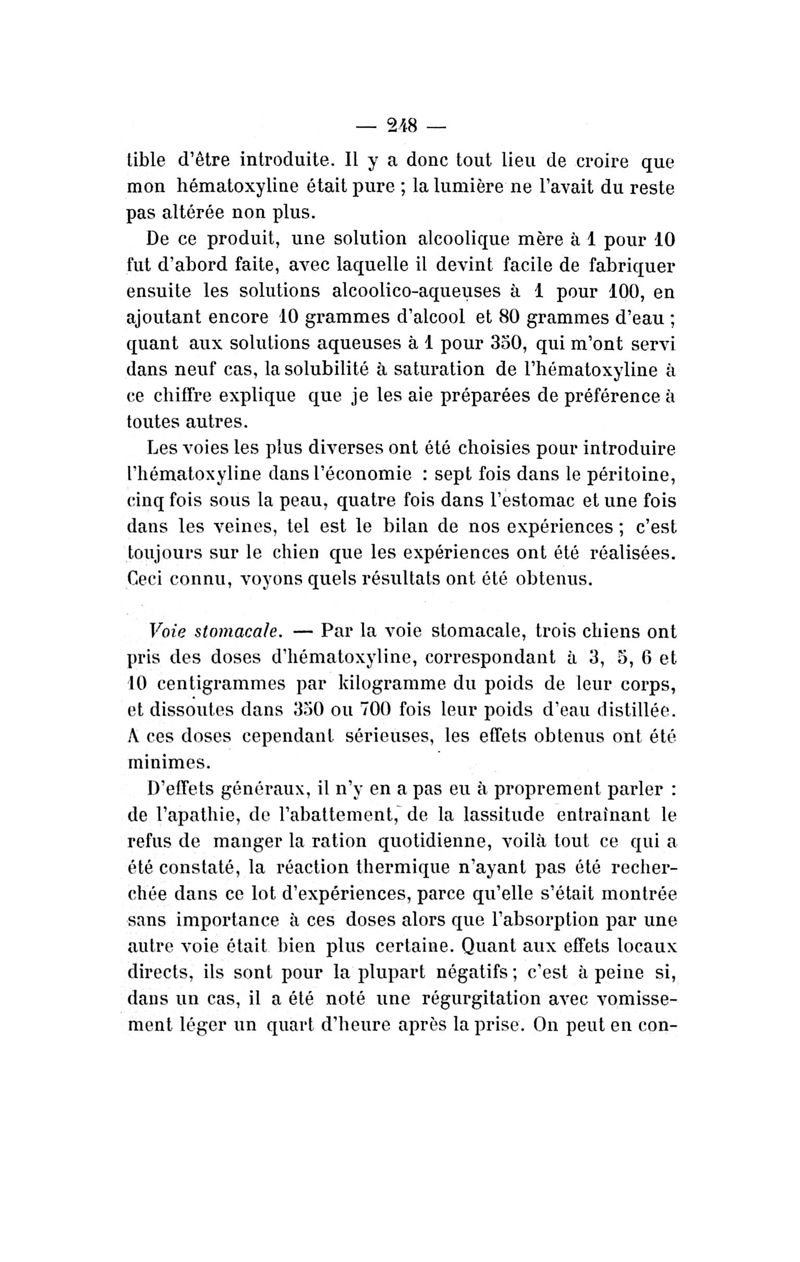 — 248 —

tible d'être introduite. Il y a donc tout lieu de croire que mon hématoxyline était pure ; la lumière ne l'avait du reste pas altérée non plus.

De ce produit, une solution alcoolique mère à 1 pour 10 fut d'abord faite, avec laquelle il devint facile de fabriquer ensuite les solutions alcoolico-aqueuses à 1 pour 100, en ajoutant encore 10 grammes d'alcool et 80 grammes d'eau ; quant aux solutions aqueuses à 1 pour 350, qui m'ont servi dans neuf cas, la solubilité à saturation de l'hématoxyline à ce chiffre explique que je les aie préparées de préférence à toutes autres.

Les voies les plus diverses ont été choisies pour introduire l'hématoxyline dans l'économie : sept fois dans le péritoine, cinq fois sous la peau, quatre fois dans l'estomac et une fois dans les veines, tel est le bilan de nos expériences ; c'est toujours sur le chien que les expériences ont été réalisées. Ceci connu, voyons quels résultats ont été obtenus.

Voie stomacale. — Par la voie stomacale, trois chiens ont pris des doses d'hématoxyline, correspondant à 3, 5, 6 et 10 centigrammes par kilogramme du poids de leur corps, et dissoutes dans 350 ou 700 fois leur poids d'eau distillée. A ces doses cependant sérieuses, les effets obtenus ont été minimes.

D'effets généraux, il n'y en a pas eu à proprement parler : de l'apathie, de l'abattement, de la lassitude entraînant le refus de manger la ration quotidienne, voilà tout ce qui a été constaté, la réaction thermique n'ayant pas été recherchée dans ce lot d'expériences, parce qu'elle s'était montrée sans importance à ces doses alors que l'absorption par une autre voie était bien plus certaine. Quant aux effets locaux directs, ils sont pour la plupart négatifs ; c'est à peine si, dans un cas, il a été noté une régurgitation avec vomissement léger un quart d'heure après la prise. On peut en con-